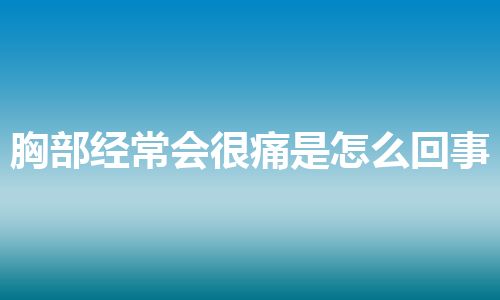 胸部经常会很痛是怎么回事